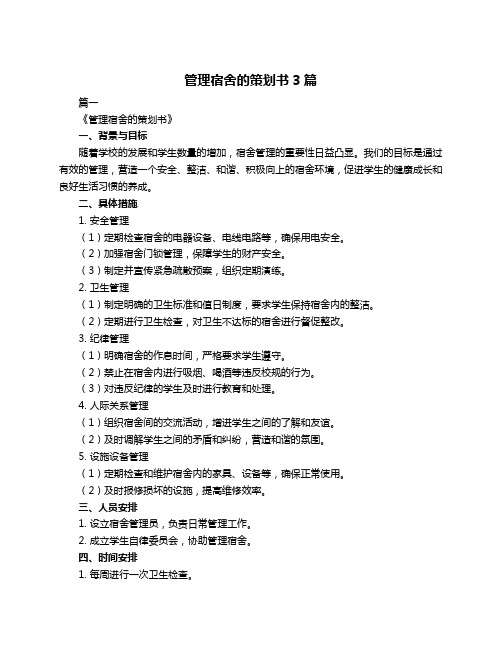 管理宿舍的策划书 3 篇

篇一

《管理宿舍的策划书》

一、背景与目标

随着学校的发展和学生数量的增加，宿舍管理的重要性日益凸显。我们的目标是通过有效的管理，营造一个安全、整洁、和谐、积极向上的宿舍环境，促进学生的健康成长和良好生活习惯的养成。

二、具体措施

1. 安全管理

（1）定期检查宿舍的电器设备、电线电路等，确保用电安全。

（2）加强宿舍门锁管理，保障学生的财产安全。

（3）制定并宣传紧急疏散预案，组织定期演练。

2. 卫生管理

（1）制定明确的卫生标准和值日制度，要求学生保持宿舍内的整洁。

（2）定期进行卫生检查，对卫生不达标的宿舍进行督促整改。

3. 纪律管理

（1）明确宿舍的作息时间，严格要求学生遵守。

（2）禁止在宿舍内进行吸烟、喝酒等违反校规的行为。

（3）对违反纪律的学生及时进行教育和处理。

4. 人际关系管理

（1）组织宿舍间的交流活动，增进学生之间的了解和友谊。

（2）及时调解学生之间的矛盾和纠纷，营造和谐的氛围。

5. 设施设备管理

（1）定期检查和维护宿舍内的家具、设备等，确保正常使用。

（2）及时报修损坏的设施，提高维修效率。

三、人员安排

1. 设立宿舍管理员，负责日常管理工作。

2. 成立学生自律委员会，协助管理宿舍。

四、时间安排

1. 每周进行一次卫生检查。